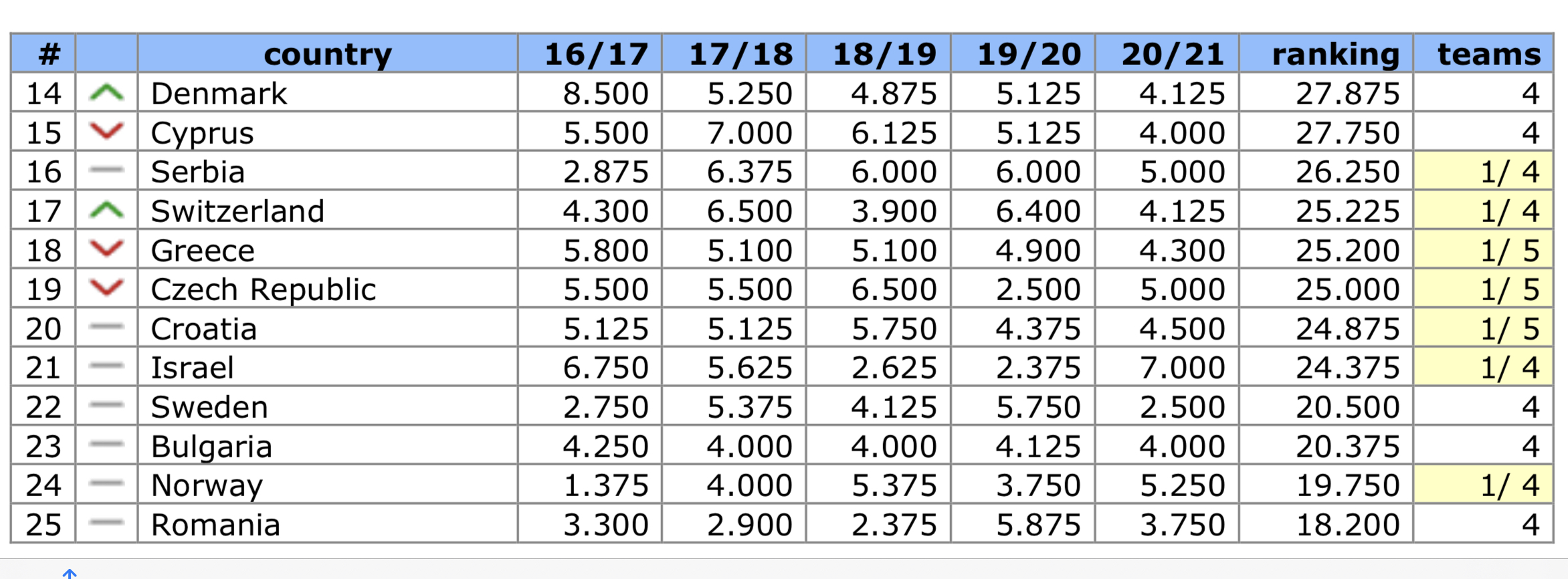 | # |  | country | 16/17 | 17/18 | 18/19 | 19/20 | 20/21 | ranking | teams |
|---|---|---|---|---|---|---|---|---|---|
| 14 |  | Denmark | 8.500 | 5.250 | 4.875 | 5.125 | 4.125 | 27.875 | 4 |
| 15 |  | Cyprus | 5.500 | 7.000 | 6.125 | 5.125 | 4.000 | 27.750 | 4 |
| 16 |  | Serbia | 2.875 | 6.375 | 6.000 | 6.000 | 5.000 | 26.250 | 1/ 4 |
| 17 |  | Switzerland | 4.300 | 6.500 | 3.900 | 6.400 | 4.125 | 25.225 | 1/ 4 |
| 18 |  | Greece | 5.800 | 5.100 | 5.100 | 4.900 | 4.300 | 25.200 | 1/ 5 |
| 19 |  | Czech Republic | 5.500 | 5.500 | 6.500 | 2.500 | 5.000 | 25.000 | 1/ 5 |
| 20 |  | Croatia | 5.125 | 5.125 | 5.750 | 4.375 | 4.500 | 24.875 | 1/ 5 |
| 21 |  | Israel | 6.750 | 5.625 | 2.625 | 2.375 | 7.000 | 24.375 | 1/ 4 |
| 22 |  | Sweden | 2.750 | 5.375 | 4.125 | 5.750 | 2.500 | 20.500 | 4 |
| 23 |  | Bulgaria | 4.250 | 4.000 | 4.000 | 4.125 | 4.000 | 20.375 | 4 |
| 24 |  | Norway | 1.375 | 4.000 | 5.375 | 3.750 | 5.250 | 19.750 | 1/ 4 |
| 25 |  | Romania | 3.300 | 2.900 | 2.375 | 5.875 | 3.750 | 18.200 | 4 |